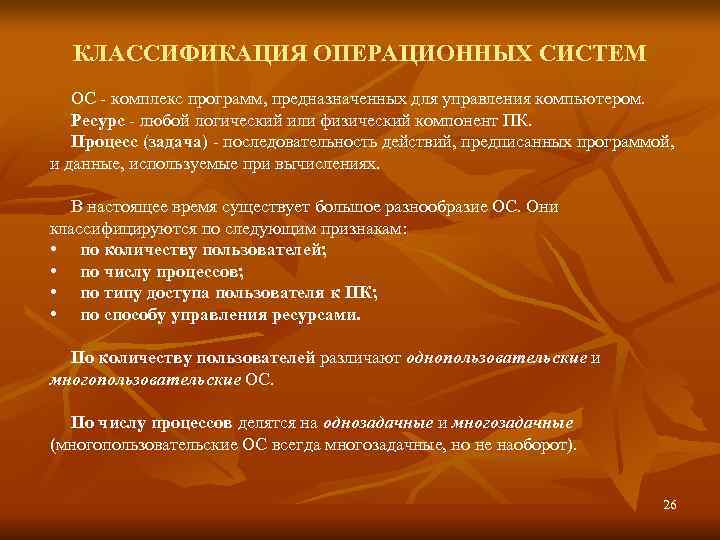 КЛАССИФИКАЦИЯ ОПЕРАЦИОННЫХ СИСТЕМ

ОС - комплекс программ, предназначенных для управления компьютером.
Ресурс - любой логический или физический компонент ПК.
Процесс (задача) - последовательность действий, предписанных программой, и данные, используемые при вычислениях.

В настоящее время существует большое разнообразие ОС. Они классифицируются по следующим признакам:
• по количеству пользователей;
• по числу процессов;
• по типу доступа пользователя к ПК;
• по способу управления ресурсами.

По количеству пользователей различают однопользовательские и многопользовательские ОС.

По числу процессов делятся на однозадачные и многозадачные (многопользовательские ОС всегда многозадачные, но не наоборот).

26